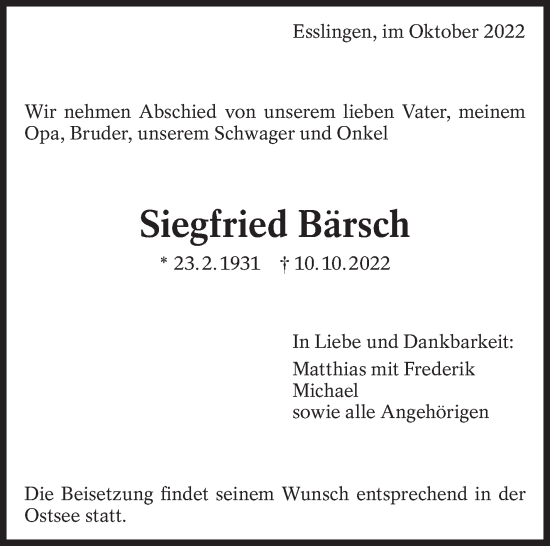 Esslingen, im Oktober 2022

Wir nehmen Abschied von unserem lieben Vater, meinem Opa, Bruder, unserem Schwager und Onkel

Siegfried Bärsch

* 23. 2. 1931 † 10. 10. 2022

In Liebe und Dankbarkeit:
Matthias mit Frederik
Michael
sowie alle Angehörigen

Die Beisetzung findet seinem Wunsch entsprechend in der Ostsee statt.